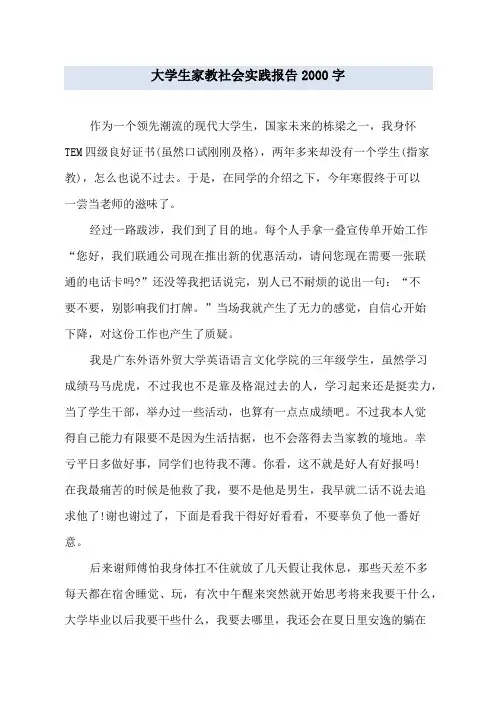 大学生家教社会实践报告2000字

作为一个领先潮流的现代大学生，国家未来的栋梁之一，我身怀TEM四级良好证书(虽然口试刚刚及格)，两年多来却没有一个学生(指家教)，怎么也说不过去。于是，在同学的介绍之下，今年寒假终于可以一尝当老师的滋味了。

经过一路跋涉，我们到了目的地。每个人手拿一叠宣传单开始工作“您好，我们联通公司现在推出新的优惠活动，请问您现在需要一张联通的电话卡吗?”还没等我把话说完，别人已不耐烦的说出一句：“不要不要，别影响我们打牌。”当场我就产生了无力的感觉，自信心开始下降，对这份工作也产生了质疑。

我是广东外语外贸大学英语语言文化学院的三年级学生，虽然学习成绩马马虎虎，不过我也不是靠及格混过去的人，学习起来还是挺卖力，当了学生干部，举办过一些活动，也算有一点点成绩吧。不过我本人觉得自己能力有限要不是因为生活拮据，也不会落得去当家教的境地。幸亏平日多做好事，同学们也待我不薄。你看，这不就是好人有好报吗!在我最痛苦的时候是他救了我，要不是他是男生，我早就二话不说去追求他了!谢也谢过了，下面是看我干得好好看看，不要辜负了他一番好意。

后来谢师傅怕我身体扛不住就放了几天假让我休息，那些天差不多每天都在宿舍睡觉、玩，有次中午醒来突然就开始思考将来我要干什么，大学毕业以后我要干些什么，我要去哪里，我还会在夏日里安逸的躺在